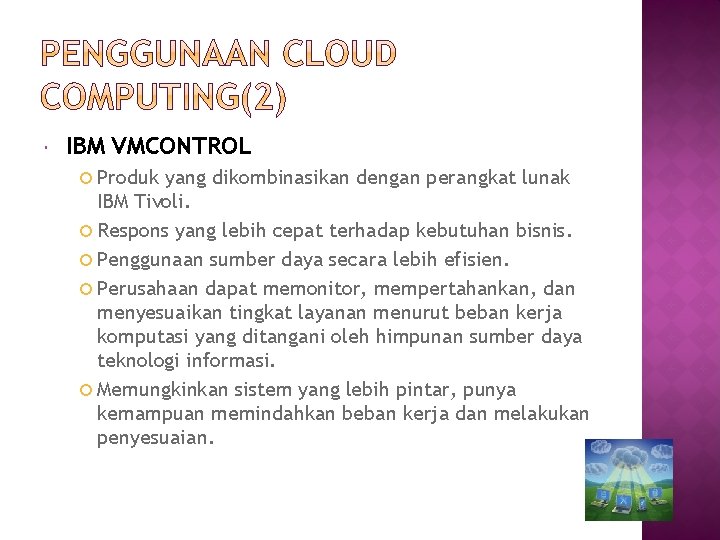 PENGGUNAAN CLOUD COMPUTING(2)

IBM VMCONTROL

Produk yang dikombinasikan dengan perangkat lunak IBM Tivoli.

Respons yang lebih cepat terhadap kebutuhan bisnis.

Penggunaan sumber daya secara lebih efisien.

Perusahaan dapat memonitor, mempertahankan, dan menyesuaikan tingkat layanan menurut beban kerja komputasi yang ditangani oleh himpunan sumber daya teknologi informasi.

Memungkinkan sistem yang lebih pintar, punya kemampuan memindahkan beban kerja dan melakukan penyesuaian.